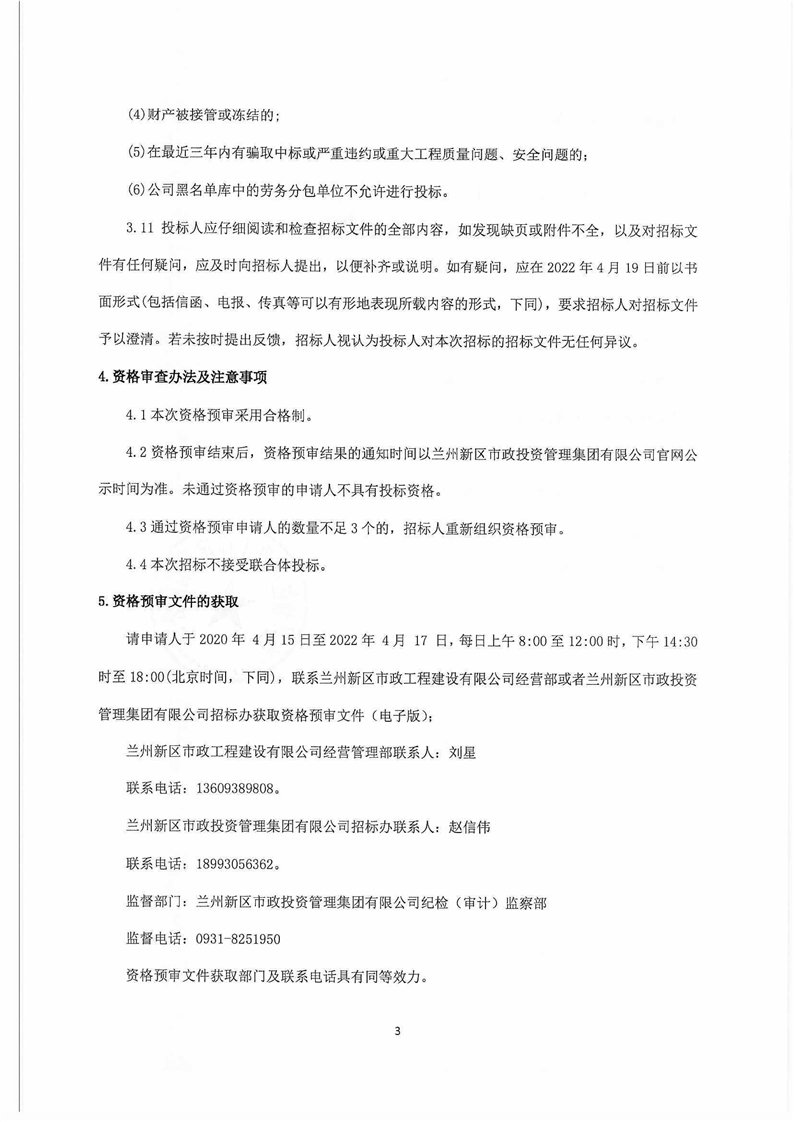 (4)财产被接管或冻结的;

(5)在最近三年内有骗取中标或严重违约或重大工程质量问题、安全问题的;

(6)公司黑名单库中的劳务分包单位不允许进行投标。

3.11 投标人应仔细阅读和检查招标文件的全部内容，如发现缺页或附件不全，以及对招标文件有任何疑问，应及时向招标人提出，以便补齐或说明。如有疑问，应在 2022 年 4 月 19 日前以书面形式(包括信函、电报、传真等可以有形地表现所载内容的形式，下同)，要求招标人对招标文件予以澄清。若未按时提出反馈，招标人视认为投标人对本次招标的招标文件无任何异议。

4.资格审查办法及注意事项

4.1 本次资格预审采用合格制。

4.2 资格预审结束后，资格预审结果的通知时间以兰州新区市政投资管理集团有限公司官网公示时间为准。未通过资格预审的申请人不具有投标资格。

4.3 通过资格预审申请人的数量不足 3 个的，招标人重新组织资格预审。

4.4 本次招标不接受联合体投标。

5.资格预审文件的获取

请申请人于 2020 年 4 月 15 日至 2022 年 4 月 17 日，每日上午 8:00 至 12:00 时，下午 14:30 时至 18:00(北京时间，下同)，联系兰州新区市政工程建设有限公司经营部或者兰州新区市政投资管理集团有限公司招标办获取资格预审文件（电子版）;

兰州新区市政工程建设有限公司经营管理部联系人：刘星

联系电话：13609389808。

兰州新区市政投资管理集团有限公司招标办联系人：赵信伟

联系电话：18993056362。

监督部门：兰州新区市政投资管理集团有限公司纪检（审计）监察部

监督电话：0931-8251950

资格预审文件获取部门及联系电话具有同等效力。

3